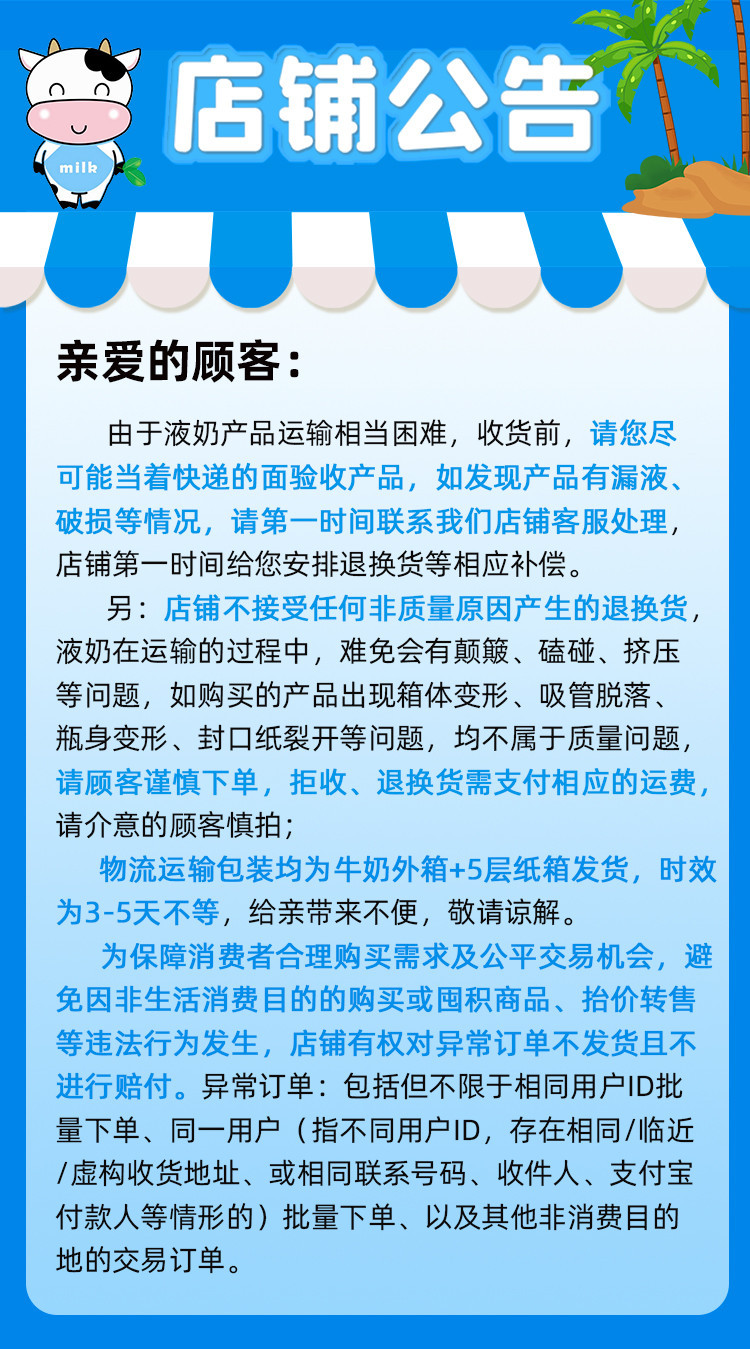 milk

店铺公告

亲爱的顾客：

由于液奶产品运输相当困难，收货前，请您尽可能当着快递的面验收产品，如发现产品有漏液、破损等情况，请第一时间联系我们店铺客服处理，店铺第一时间给您安排退换货等相应补偿。

另：店铺不接受任何非质量原因产生的退换货，液奶在运输的过程中，难免会有颠簸、磕碰、挤压等问题，如购买的产品出现箱体变形、吸管脱落、瓶身变形、封口纸裂开等问题，均不属于质量问题，请顾客谨慎下单，拒收、退换货需支付相应的运费，请介意的顾客慎拍；

物流运输包装均为牛奶外箱+5层纸箱发货，时效为3-5天不等，给亲带来不便，敬请谅解。

为保障消费者合理购买需求及公平交易机会，避免因非生活消费目的的购买或囤积商品、抬价转售等违法行为发生，店铺有权对异常订单不发货且不进行赔付。异常订单：包括但不限于相同用户ID批量下单、同一用户（指不同用户ID，存在相同/临近/虚构收货地址、或相同联系号码、收件人、支付宝付款人等情形的）批量下单、以及其他非消费目的地的交易订单。